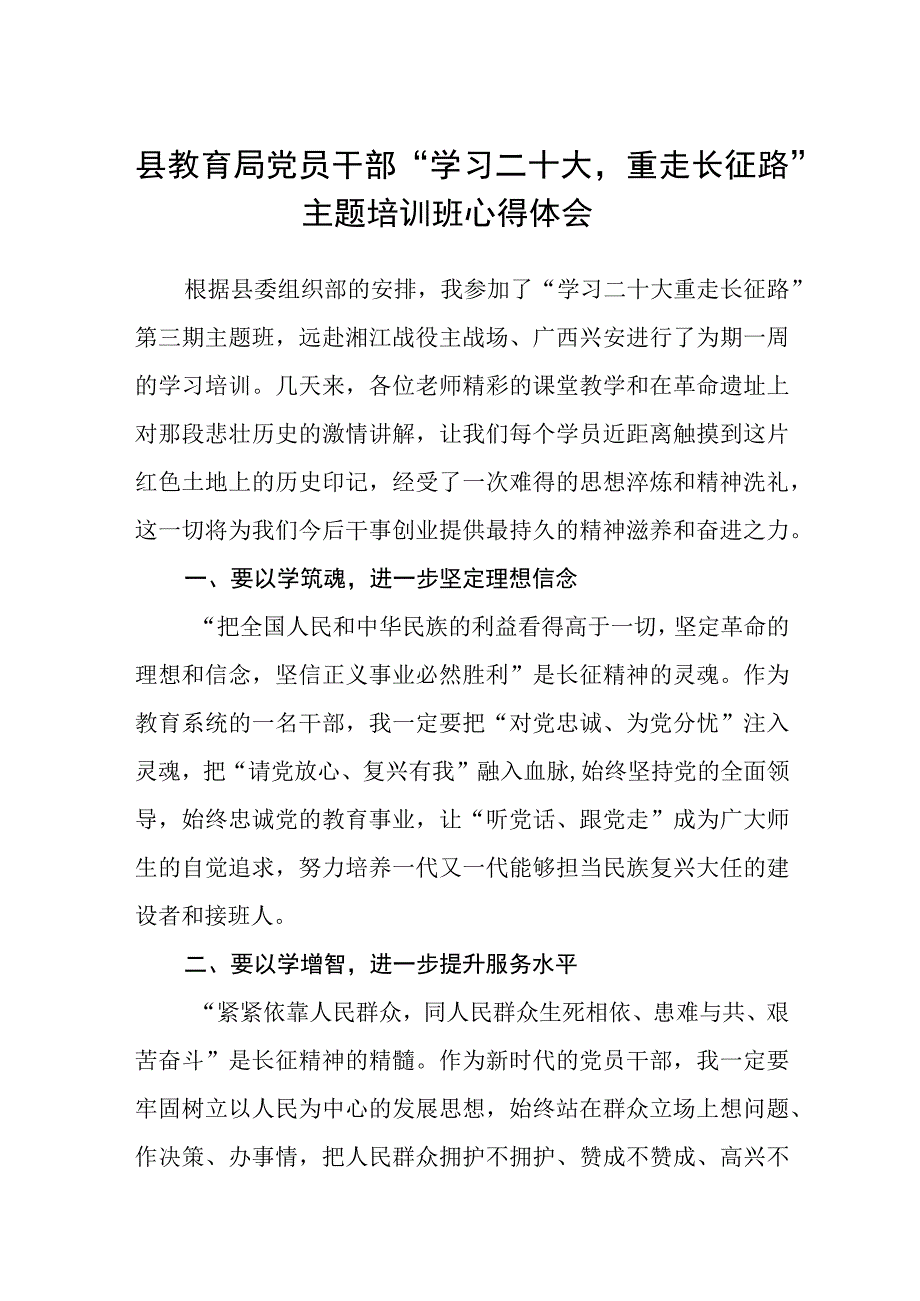 县教育局党员干部“学习二十大，重走长征路”主题培训班心得体会

根据县委组织部的安排，我参加了“学习二十大重走长征路”第三期主题班，远赴湘江战役主战场、广西兴安进行了为期一周的学习培训。几天来，各位老师精彩的课堂教学和在革命遗址上对那段悲壮历史的激情讲解，让我们每个学员近距离触摸到这片红色土地上的历史印记，经受了一次难得的思想淬炼和精神洗礼，这一切将为我们今后干事创业提供最持久的精神滋养和奋进之力。

一、要以学筑魂，进一步坚定理想信念

“把全国人民和中华民族的利益看得高于一切，坚定革命的理想和信念，坚信正义事业必然胜利”是长征精神的灵魂。作为教育系统的一名干部，我一定要把“对党忠诚、为党分忧”注入灵魂，把“请党放心、复兴有我”融入血脉,始终坚持党的全面领导，始终忠诚党的教育事业，让“听党话、跟党走”成为广大师生的自觉追求，努力培养一代又一代能够担当民族复兴大任的建设者和接班人。

二、要以学增智，进一步提升服务水平

“紧紧依靠人民群众，同人民群众生死相依、患难与共、艰苦奋斗”是长征精神的精髓。作为新时代的党员干部，我一定要牢固树立以人民为中心的发展思想，始终站在群众立场上想问题、作决策、办事情，把人民群众拥护不拥护、赞成不赞成、高兴不